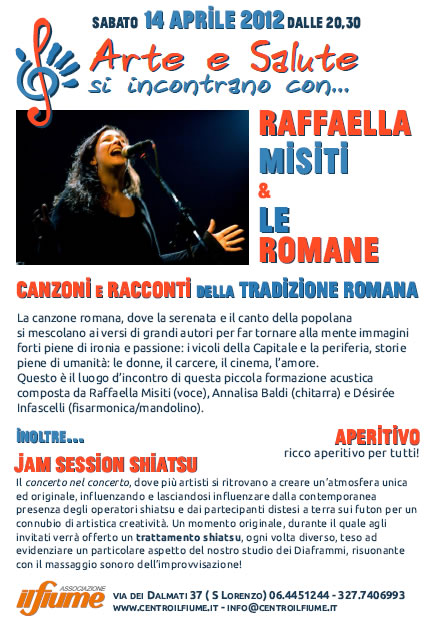 SABATO 14 APRILE 2012 DALLE 20,30

Arte e Salute
si incontrano con...

RAFFAELLA
MISITI
&
LE
ROMANE

CANZONI E RACCONTI DELLA TRADIZIONE ROMANA

La canzone romana, dove la serenata e il canto della popolana si mescolano ai versi di grandi autori per far tornare alla mente immagini forti piene di ironia e passione: i vicoli della Capitale e la periferia, storie piene di umanità: le donne, il carcere, il cinema, l'amore.
Questo è il luogo d'incontro di questa piccola formazione acustica composta da Raffaella Misiti (voce), Annalisa Baldi (chitarra) e Désirée Infascelli (fisarmonica/mandolino).

INOLTRE...

APERITIVO
ricco aperitivo per tutti!

JAM SESSION SHIATSU

Il concerto nel concerto, dove più artisti si ritrovano a creare un'atmosfera unica ed originale, influenzando e lasciandosi influenzare dalla contemporanea presenza degli operatori shiatsu e dai partecipanti distesi a terra sui futon per un connubio di artistica creatività. Un momento originale, durante il quale agli invitati verrà offerto un trattamento shiatsu, ogni volta diverso, teso ad evidenziare un particolare aspetto del nostro studio dei Diaframmi, risuonante con il massaggio sonoro dell'improvvisazione!

ASSOCIAZIONE
ilfiume

VIA DEI DALMATI 37 ( S LORENZO) 06.4451244 - 327.7406993
WWW.CENTROILFIUME.IT - INFO@CENTROILFIUME.IT